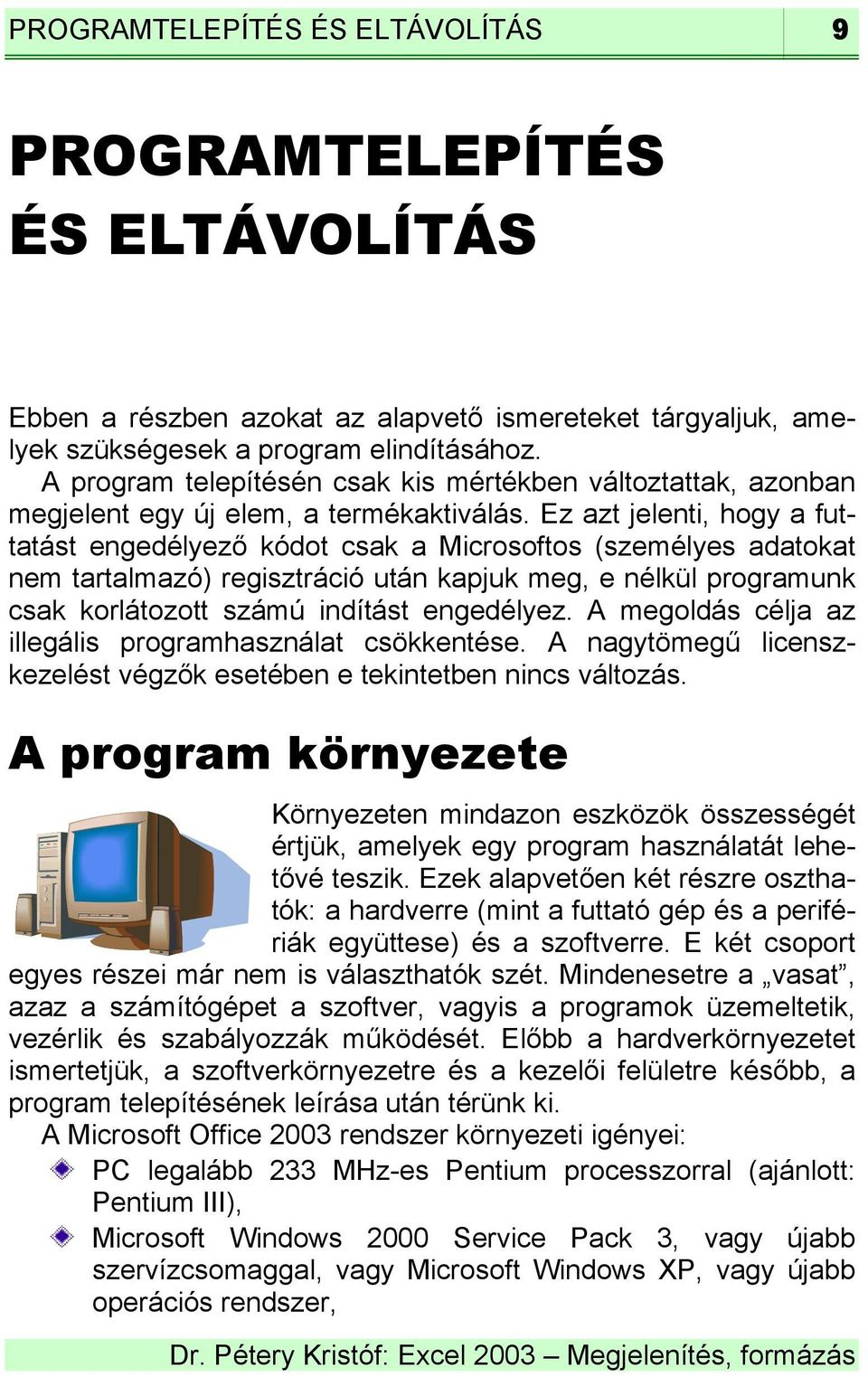 PROGRAMTELEPÍTÉS ÉS ELTÁVOLÍTÁS 9

PROGRAMTELEPÍTÉS ÉS ELTÁVOLÍTÁS

Ebben a részben azokat az alapvető ismereteket tárgyaljuk, amelyek szükségesek a program elindításához.

A program telepítésén csak kis mértékben változtattak, azonban megjelent egy új elem, a termékaktiválás. Ez azt jelenti, hogy a futtatást engedélyező kódot csak a Microsoftos (személyes adatokat nem tartalmazó) regisztráció után kapjuk meg, e nélkül programunk csak korlátozott számú indítást engedélyez. A megoldás célja az illegális programhasználat csökkentése. A nagytömegű licenszkezelést végzők esetében e tekintetben nincs változás.

A program környezete

Környezeten mindazon eszközök összességét értjük, amelyek egy program használatát lehetővé teszik. Ezek alapvetően két részre oszthatók: a hardverre (mint a futtató gép és a perifériák együttese) és a szoftverre. E két csoport egyes részei már nem is választhatók szét. Mindenesetre a „vasat”, azaz a számítógépet a szoftver, vagyis a programok üzemeltetik, vezérlik és szabályozzák működését. Előbb a hardverkörnyezetet ismertetjük, a szoftverkörnyezetre és a kezelői felületre később, a program telepítésének leírása után térünk ki.

A Microsoft Office 2003 rendszer környezeti igényei:

PC legalább 233 MHz-es Pentium processzorral (ajánlott: Pentium III),

Microsoft Windows 2000 Service Pack 3, vagy újabb szervízcsomaggal, vagy Microsoft Windows XP, vagy újabb operációs rendszer,

Dr. Pétery Kristóf: Excel 2003 – Megjelenítés, formázás